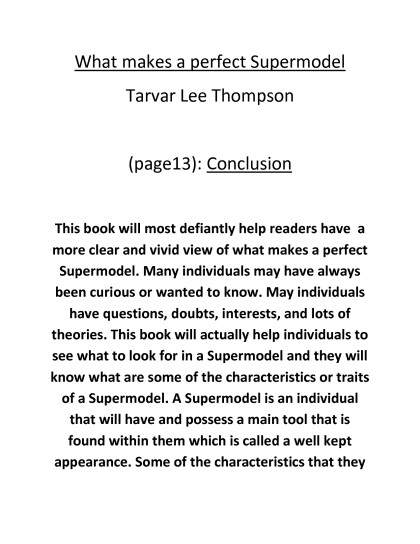 What makes a perfect Supermodel

Tarvar Lee Thompson

(page13): Conclusion

This book will most defiantly help readers have a more clear and vivid view of what makes a perfect Supermodel. Many individuals may have always been curious or wanted to know. May individuals have questions, doubts, interests, and lots of theories. This book will actually help individuals to see what to look for in a Supermodel and they will know what are some of the characteristics or traits of a Supermodel. A Supermodel is an individual that will have and possess a main tool that is found within them which is called a well kept appearance. Some of the characteristics that they